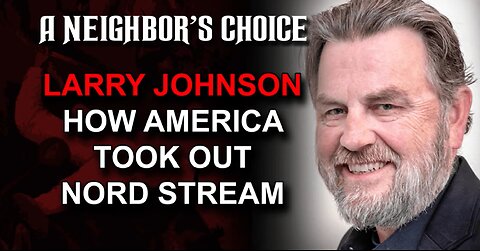 A NEIGHBOR'S CHOICE

LARRY JOHNSON
HOW AMERICA TOOK OUT NORD STREAM